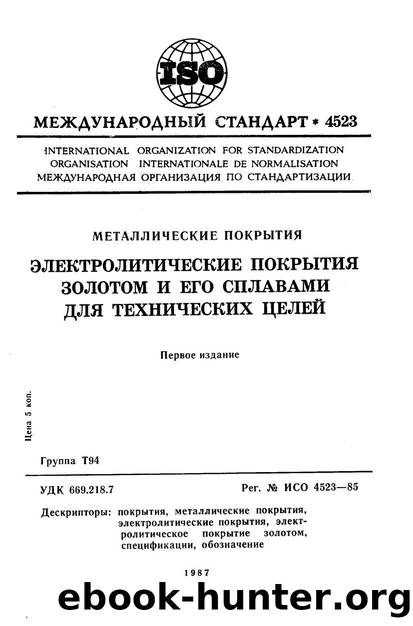 ISO

МЕЖДУНАРОДНЫЙ СТАНДАРТ * 4523

INTERNATIONAL ORGANIZATION FOR STANDARDIZATION
ORGANISATION INTERNATIONALE DE NORMALISATION
МЕЖДУНАРОДНАЯ ОРГАНИЗАЦИЯ ПО СТАНДАРТИЗАЦИИ

МЕТАЛЛИЧЕСКИЕ ПОКРЫТИЯ

ЭЛЕКТРОЛИТИЧЕСКИЕ ПОКРЫТИЯ ЗОЛОТОМ И ЕГО СПЛАВАМИ ДЛЯ ТЕХНИЧЕСКИХ ЦЕЛЕЙ

Первое издание

Цена 5 коп.

Группа Т94

УДК 669.218.7

Рег. № ИСО 4523—85

Дескрипторы: покрытия, металлические покрытия, электролитические покрытия, электролитическое покрытие золотом, спецификации, обозначение

1987

ebook-hunter.org